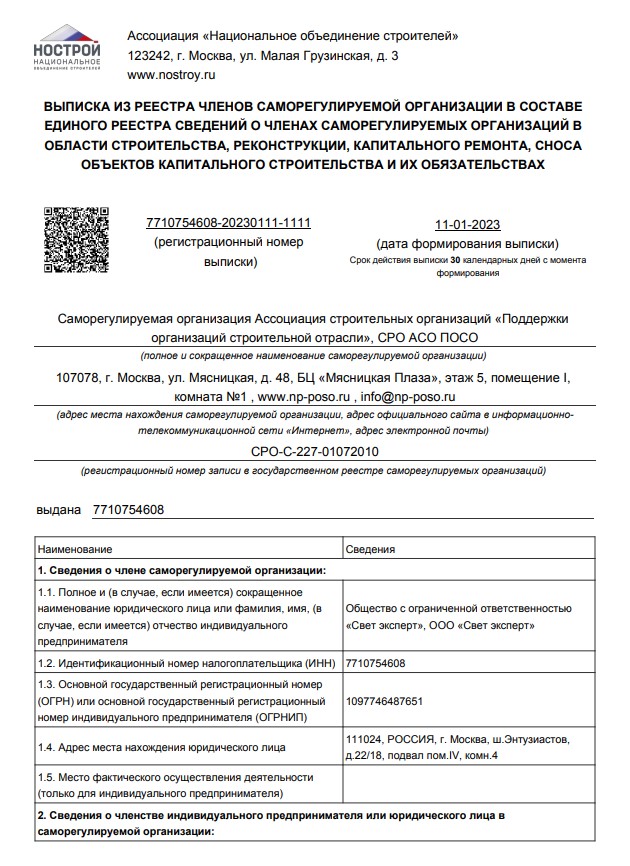 НОСТРОЙ
НАЦИОНАЛЬНОЕ
ОБЪЕДИНЕНИЕ СТРОИТЕЛЕЙ

Ассоциация «Национальное объединение строителей»
123242, г. Москва, ул. Малая Грузинская, д. 3
www.nostroy.ru

ВЫПИСКА ИЗ РЕЕСТРА ЧЛЕНОВ САМОРЕГУЛИРУЕМОЙ ОРГАНИЗАЦИИ В СОСТАВЕ ЕДИНОГО РЕЕСТРА СВЕДЕНИЙ О ЧЛЕНАХ САМОРЕГУЛИРУЕМЫХ ОРГАНИЗАЦИЙ В ОБЛАСТИ СТРОИТЕЛЬСТВА, РЕКОНСТРУКЦИИ, КАПИТАЛЬНОГО РЕМОНТА, СНОСА ОБЪЕКТОВ КАПИТАЛЬНОГО СТРОИТЕЛЬСТВА И ИХ ОБЯЗАТЕЛЬСТВАХ

7710754608-20230111-1111
(регистрационный номер выписки)

11-01-2023
(дата формирования выписки)
Срок действия выписки 30 календарных дней с момента формирования

Саморегулируемая организация Ассоциация строительных организаций «Поддержки организаций строительной отрасли», СРО АСО ПОСО
(полное и сокращенное наименование саморегулируемой организации)

107078, г. Москва, ул. Мясницкая, д. 48, БЦ «Мясницкая Плаза», этаж 5, помещение I, комната №1 , www.np-poso.ru , info@np-poso.ru
(адрес места нахождения саморегулируемой организации, адрес официального сайта в информационно-телекоммуникационной сети «Интернет», адрес электронной почты)

СРО-С-227-01072010
(регистрационный номер записи в государственном реестре саморегулируемых организаций)

выдана 7710754608

| Наименование | Сведения |
|---|---|
| 1. Сведения о члене саморегулируемой организации: | |
| 1.1. Полное и (в случае, если имеется) сокращенное наименование юридического лица или фамилия, имя, (в случае, если имеется) отчество индивидуального предпринимателя | Общество с ограниченной ответственностью «Свет эксперт», ООО «Свет эксперт» |
| 1.2. Идентификационный номер налогоплательщика (ИНН) | 7710754608 |
| 1.3. Основной государственный регистрационный номер (ОГРН) или основной государственный регистрационный номер индивидуального предпринимателя (ОГРНИП) | 1097746487651 |
| 1.4. Адрес места нахождения юридического лица | 111024, РОССИЯ, г. Москва, ш.Энтузиастов, д.22/18, подвал пом.IV, комн.4 |
| 1.5. Место фактического осуществления деятельности (только для индивидуального предпринимателя) | |
| 2. Сведения о членстве индивидуального предпринимателя или юридического лица в саморегулируемой организации: | |